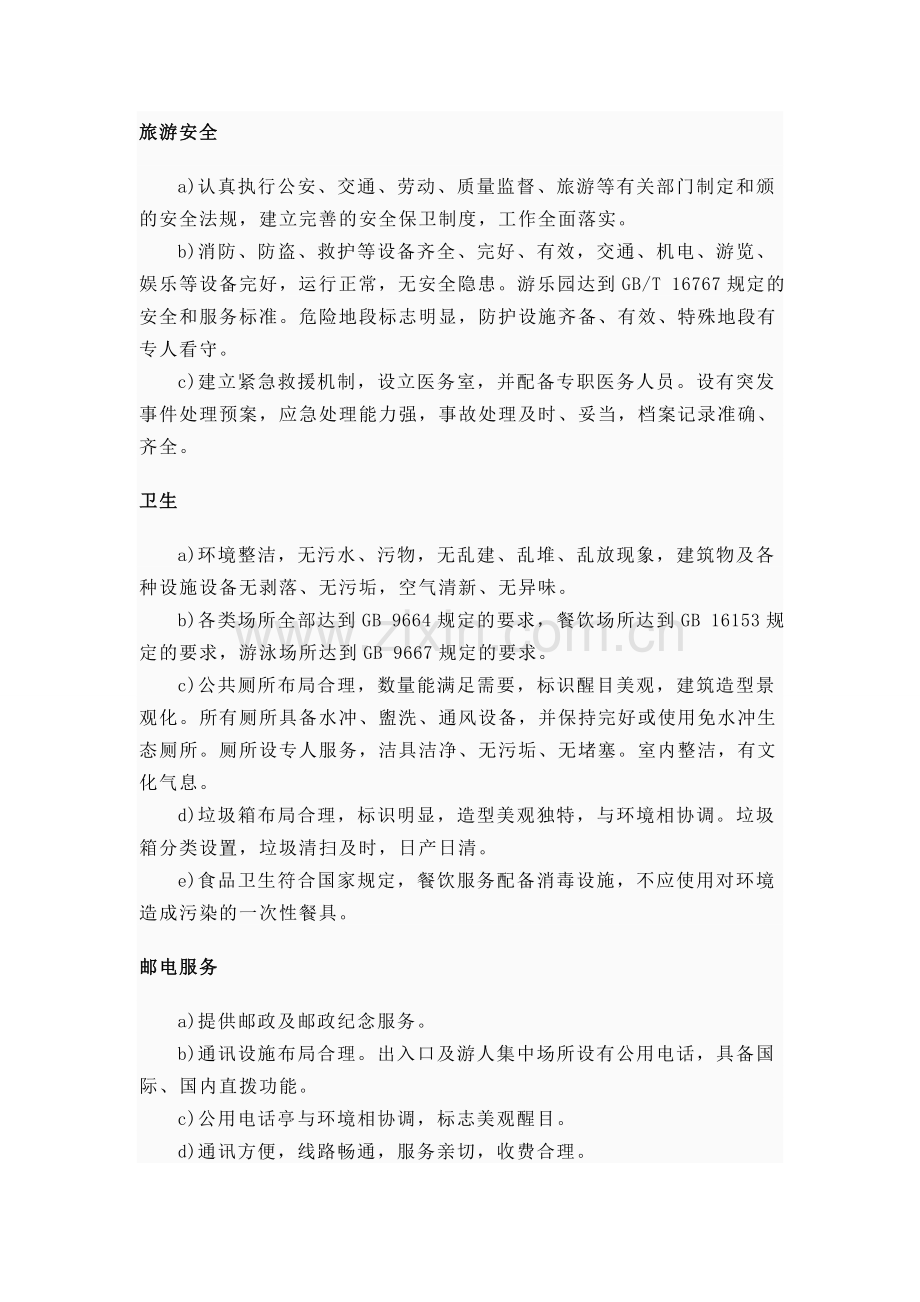 旅游安全

a)认真执行公安、交通、劳动、质量监督、旅游等有关部门制定和颁的安全法规，建立完善的安全保卫制度，工作全面落实。

b)消防、防盗、救护等设备齐全、完好、有效，交通、机电、游览、娱乐等设备完好，运行正常，无安全隐患。游乐园达到GB/T 16767规定的安全和服务标准。危险地段标志明显，防护设施齐备、有效、特殊地段有专人看守。

c)建立紧急救援机制，设立医务室，并配备专职医务人员。设有突发事件处理预案，应急处理能力强，事故处理及时、妥当，档案记录准确、齐全。

卫生

a)环境整洁，无污水、污物，无乱建、乱堆、乱放现象，建筑物及各种设施设备无剥落、无污垢，空气清新、无异味。

b)各类场所全部达到GB 9664规定的要求，餐饮场所达到GB 16153规定的要求，游泳场所达到GB 9667规定的要求。

c)公共厕所布局合理，数量能满足需要，标识醒目美观，建筑造型景观化。所有厕所具备水冲、盥洗、通风设备，并保持完好或使用免水冲生态厕所。厕所设专人服务，洁具洁净、无污垢、无堵塞。室内整洁，有文化气息。

d)垃圾箱布局合理，标识明显，造型美观独特，与环境相协调。垃圾箱分类设置，垃圾清扫及时，日产日清。

e)食品卫生符合国家规定，餐饮服务配备消毒设施，不应使用对环境造成污染的一次性餐具。

邮电服务

a)提供邮政及邮政纪念服务。

b)通讯设施布局合理。出入口及游人集中场所设有公用电话，具备国际、国内直拨功能。

c)公用电话亭与环境相协调，标志美观醒目。

d)通讯方便，线路畅通，服务亲切，收费合理。

www.zixin.com.cn